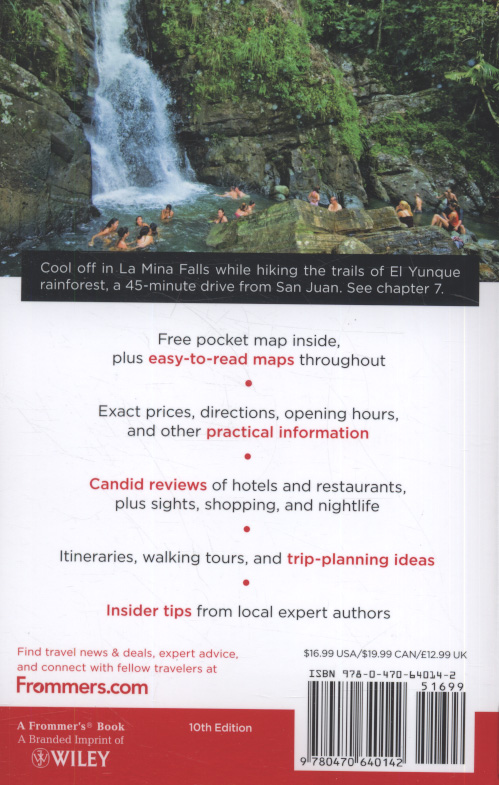 Cool off in La Mina Falls while hiking the trails of El Yunque rainforest, a 45-minute drive from San Juan. See chapter 7.

Free pocket map inside, plus easy-to-read maps throughout

•

Exact prices, directions, opening hours, and other practical information

•

Candid reviews of hotels and restaurants, plus sights, shopping, and nightlife

•

Itineraries, walking tours, and trip-planning ideas

•

Insider tips from local expert authors

Find travel news & deals, expert advice, and connect with fellow travelers at
Frommers.com

$16.99 USA/$19.99 CAN/£12.99 UK

ISBN 978-0-470-64014-2

51699

9 780470 640142

A Frommer's® Book
A Branded Imprint of
WILEY

10th Edition